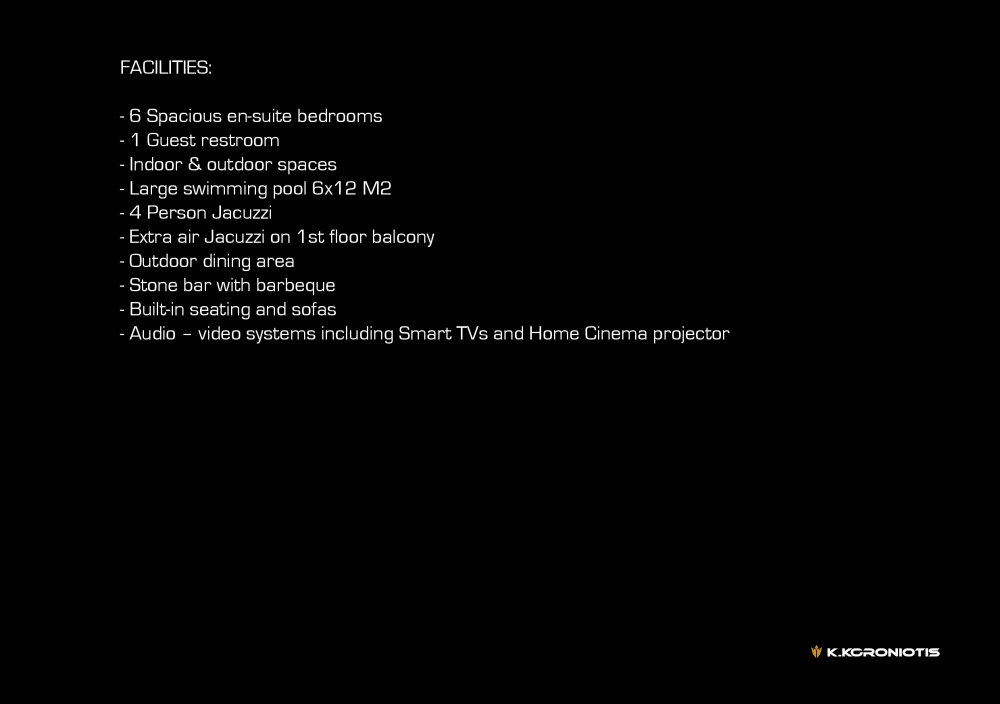 FACILITIES:

- 6 Spacious en-suite bedrooms
- 1 Guest restroom
- Indoor & outdoor spaces
- Large swimming pool 6x12 M2
- 4 Person Jacuzzi
- Extra air Jacuzzi on 1st floor balcony
- Outdoor dining area
- Stone bar with barbeque
- Built-in seating and sofas
- Audio – video systems including Smart TVs and Home Cinema projector

K.KORONIOTIS